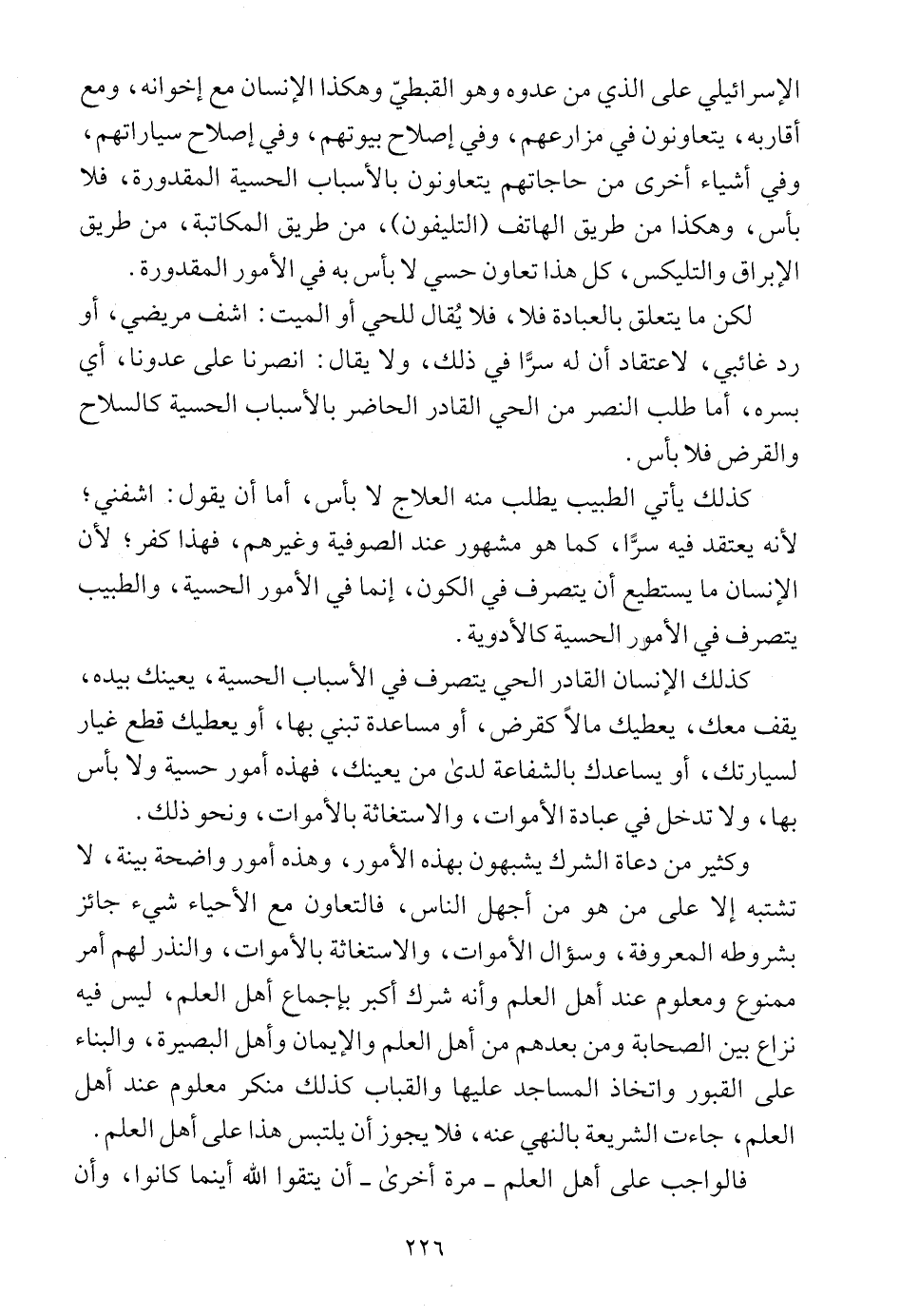 الإسرائيلي على الذي من عدوه وهو القبطيّ وهكذا الإنسان مع إخوانه، ومع أقاربه، يتعاونون في مزارعهم، وفي إصلاح بيوتهم، وفي إصلاح سياراتهم، وفي أشياء أخرى من حاجاتهم يتعاونون بالأسباب الحسية المقدورة، فلا بأس، وهكذا من طريق الهاتف (التليفون)، من طريق المكاتبة، من طريق الإبراق والتليكس، كل هذا تعاون حسي لا بأس به في الأمور المقدورة.

لكن ما يتعلق بالعبادة فلا، فلا يُقال للحي أو الميت: اشف مريضي، أو رد غائبي، لاعتقاد أن له سرًّا في ذلك، ولا يقال: انصرنا على عدونا، أي بسره، أما طلب النصر من الحي القادر الحاضر بالأسباب الحسية كالسلاح والقرض فلا بأس.

كذلك يأتي الطبيب يطلب منه العلاج لا بأس، أما أن يقول: اشفني؛ لأنه يعتقد فيه سرًّا، كما هو مشهور عند الصوفية وغيرهم، فهذا كفر؛ لأن الإنسان ما يستطيع أن يتصرف في الكون، إنما في الأمور الحسية، والطبيب يتصرف في الأمور الحسية كالأدوية.

كذلك الإنسان القادر الحي يتصرف في الأسباب الحسية، يعينك بيده، يقف معك، يعطيك مالاً كقرض، أو مساعدة تبني بها، أو يعطيك قطع غيار لسيارتك، أو يساعدك بالشفاعة لدىٰ من يعينك، فهذه أمور حسية ولا بأس بها، ولا تدخل في عبادة الأموات، والاستغاثة بالأموات، ونحو ذلك.

وكثير من دعاة الشرك يشبهون بهذه الأمور، وهذه أمور واضحة بينة، لا تشتبه إلا على من هو من أجهل الناس، فالتعاون مع الأحياء شيء جائز بشروطه المعروفة، وسؤال الأموات، والاستغاثة بالأموات، والنذر لهم أمر ممنوع ومعلوم عند أهل العلم وأنه شرك أكبر بإجماع أهل العلم، ليس فيه نزاع بين الصحابة ومن بعدهم من أهل العلم والإيمان وأهل البصيرة، والبناء على القبور واتخاذ المساجد عليها والقباب كذلك منكر معلوم عند أهل العلم، جاءت الشريعة بالنهي عنه، فلا يجوز أن يلتبس هذا على أهل العلم.

فالواجب على أهل العلم ـ مرة أخرىٰ ـ أن يتقوا الله أينما كانوا، وأن

٢٢٦